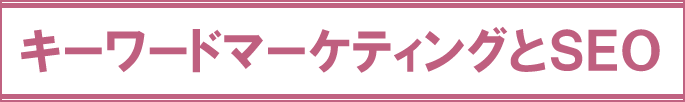 キーワードマーケティングとSEO